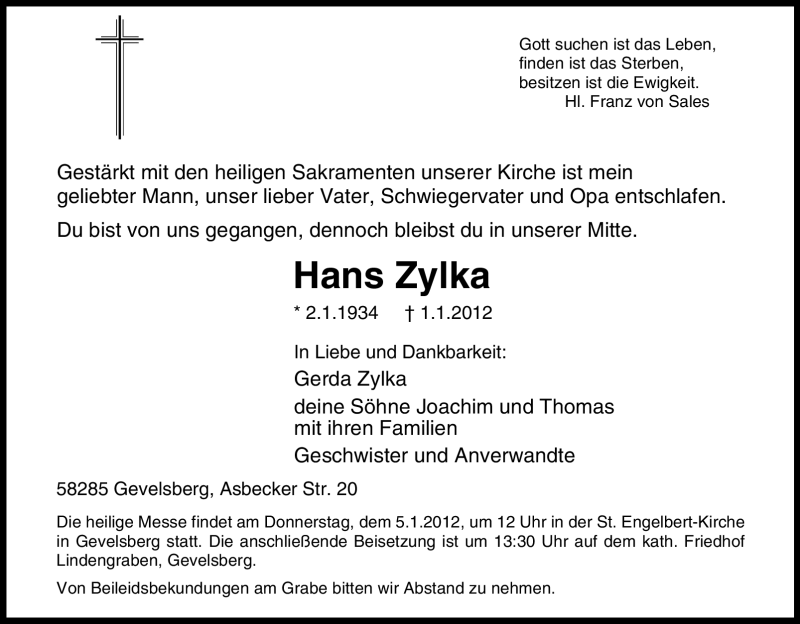 Gott suchen ist das Leben,
finden ist das Sterben,
besitzen ist die Ewigkeit.
Hl. Franz von Sales

Gestärkt mit den heiligen Sakramenten unserer Kirche ist mein geliebter Mann, unser lieber Vater, Schwiegervater und Opa entschlafen.

Du bist von uns gegangen, dennoch bleibst du in unserer Mitte.

Hans Zylka

* 2.1.1934 † 1.1.2012

In Liebe und Dankbarkeit:
Gerda Zylka
deine Söhne Joachim und Thomas
mit ihren Familien
Geschwister und Anverwandte

58285 Gevelsberg, Asbecker Str. 20

Die heilige Messe findet am Donnerstag, dem 5.1.2012, um 12 Uhr in der St. Engelbert-Kirche in Gevelsberg statt. Die anschließende Beisetzung ist um 13:30 Uhr auf dem kath. Friedhof Lindengraben, Gevelsberg.

Von Beileidsbekundungen am Grabe bitten wir Abstand zu nehmen.